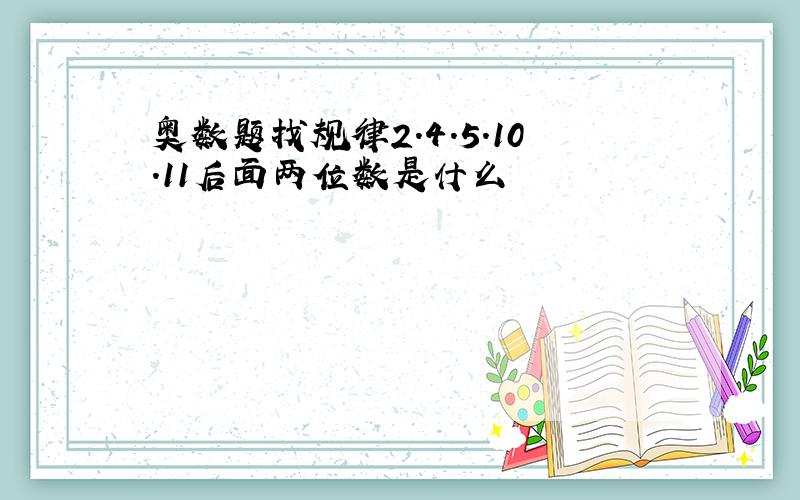 奥数题找规律2.4.5.10.11后面两位数是什么